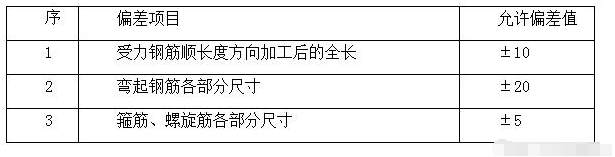 | 序 | 偏差项目 | 允许偏差值 |
|---|---|---|
| 1 | 受力钢筋顺长度方向加工后的全长 | ±10 |
| 2 | 弯起钢筋各部分尺寸 | ±20 |
| 3 | 箍筋、螺旋筋各部分尺寸 | ±5 |